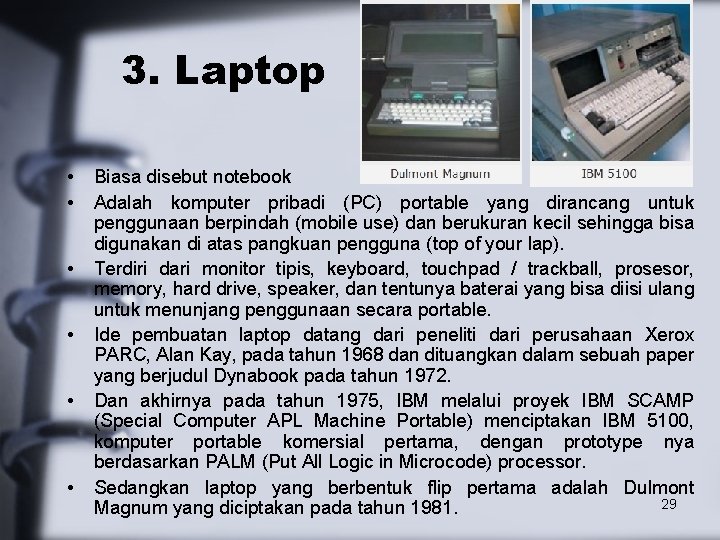 3. Laptop

Dulmont Magnum

IBM 5100

• Biasa disebut notebook
• Adalah komputer pribadi (PC) portable yang dirancang untuk penggunaan berpindah (mobile use) dan berukuran kecil sehingga bisa digunakan di atas pangkuan pengguna (top of your lap).
• Terdiri dari monitor tipis, keyboard, touchpad / trackball, prosesor, memory, hard drive, speaker, dan tentunya baterai yang bisa diisi ulang untuk menunjang penggunaan secara portable.
• Ide pembuatan laptop datang dari peneliti dari perusahaan Xerox PARC, Alan Kay, pada tahun 1968 dan dituangkan dalam sebuah paper yang berjudul Dynabook pada tahun 1972.
• Dan akhirnya pada tahun 1975, IBM melalui proyek IBM SCAMP (Special Computer APL Machine Portable) menciptakan IBM 5100, komputer portable komersial pertama, dengan prototype nya berdasarkan PALM (Put All Logic in Microcode) processor.
• Sedangkan laptop yang berbentuk flip pertama adalah Dulmont Magnum yang diciptakan pada tahun 1981.

29